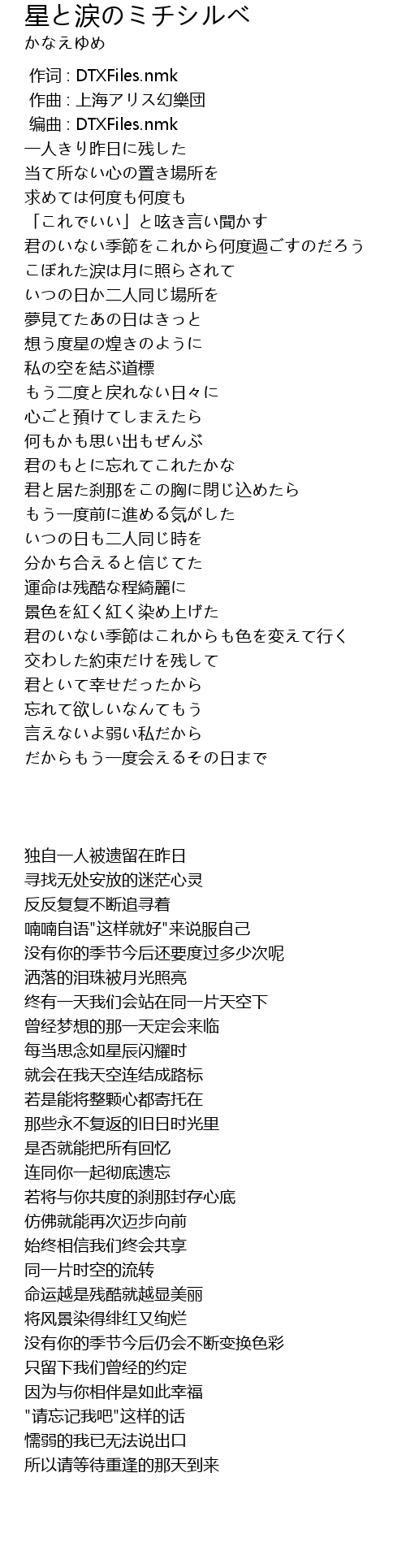 星と涙のミチシルベ
かなえゆめ

作词 : DTXFiles.nmk
作曲 : 上海アリス幻樂団
编曲 : DTXFiles.nmk
一人きり昨日に残した
当て所ない心の置き場所を
求めては何度も何度も
「これでいい」と呟き言い聞かす
君のいない季節をこれから何度過ごすのだろう
こぼれた涙は月に照らされて
いつの日か二人同じ場所を
夢見てたあの日はきっと
想う度星の煌きのように
私の空を結ぶ道標
もう二度と戻れない日々に
心ごと預けてしまえたら
何もかも思い出もぜんぶ
君のもとに忘れてこれたかな
君と居た刹那をこの胸に閉じ込めたら
もう一度前に進める気がした
いつの日も二人同じ時を
分かち合えると信じてた
運命は残酷な程綺麗に
景色を紅く紅く染め上げた
君のいない季節はこれからも色を変えて行く
交わした約束だけを残して
君といて幸せだったから
忘れて欲しいなんてもう
言えないよ弱い私だから
だからもう一度会えるその日まで

独自一人被遗留在昨日
寻找无处安放的迷茫心灵
反反复复不断追寻着
喃喃自语"这样就好"来说服自己
没有你的季节今后还要度过多少次呢
洒落的泪珠被月光照亮
终有一天我们会站在同一片天空下
曾经梦想的那一天定会来临
每当思念如星辰闪耀时
就会在我天空连结成路标
若是能将整颗心都寄托在
那些永不复返的旧日时光里
是否就能把所有回忆
连同你一起彻底遗忘
若将与你共度的刹那封存心底
仿佛就能再次迈步向前
始终相信我们终会共享
同一片时空的流转
命运越是残酷就越显美丽
将风景染得绯红又绚烂
没有你的季节今后仍会不断变换色彩
只留下我们曾经的约定
因为与你相伴是如此幸福
"请忘记我吧"这样的话
懦弱的我已无法说出口
所以请等待重逢的那天到来